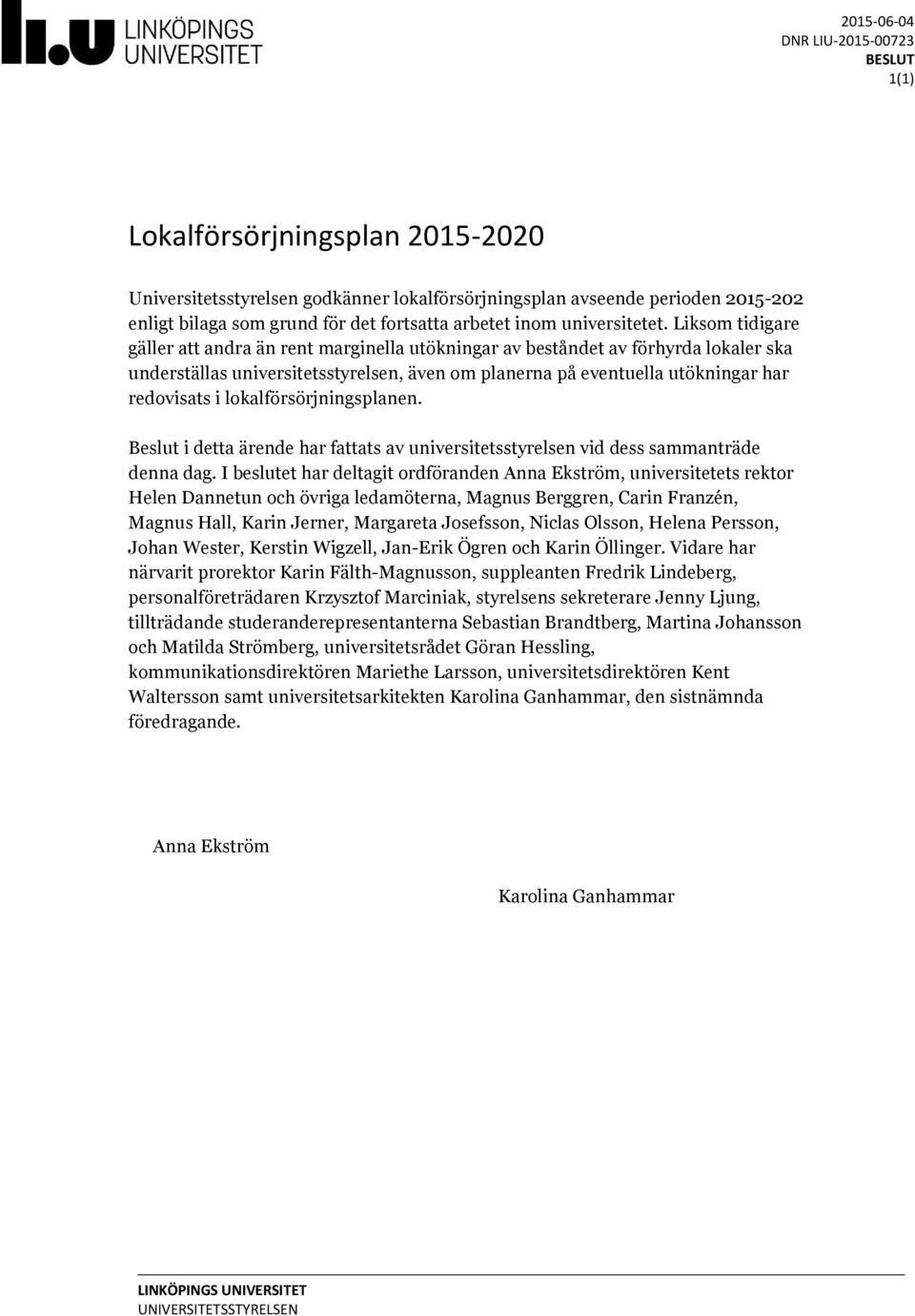 LINKÖPINGS UNIVERSITET

2015-06-04
DNR LIU-2015-00723
BESLUT
1(1)

Lokalförsörjningsplan 2015-2020

Universitetsstyrelsen godkänner lokalförsörjningsplan avseende perioden 2015-202 enligt bilaga som grund för det fortsatta arbetet inom universitetet. Liksom tidigare gäller att andra än rent marginella utökningar av beståndet av förhyrda lokaler ska underställas universitetsstyrelsen, även om planerna på eventuella utökningar har redovisats i lokalförsörjningsplanen.

Beslut i detta ärende har fattats av universitetsstyrelsen vid dess sammanträde denna dag. I beslutet har deltagit ordföranden Anna Ekström, universitetets rektor Helen Dannetun och övriga ledamöterna, Magnus Berggren, Carin Franzén, Magnus Hall, Karin Jerner, Margareta Josefsson, Niclas Olsson, Helena Persson, Johan Wester, Kerstin Wigzell, Jan-Erik Ögren och Karin Öllinger. Vidare har närvarit prorektor Karin Fälth-Magnusson, suppleanten Fredrik Lindeberg, personalföreträdaren Krzysztof Marciniak, styrelsens sekreterare Jenny Ljung, tillträdande studeranderepresentanterna Sebastian Brandtberg, Martina Johansson och Matilda Strömberg, universitetsrådet Göran Hessling, kommunikationsdirektören Mariethe Larsson, universitetsdirektören Kent Waltersson samt universitetsarkitekten Karolina Ganhammar, den sistnämnda föredragande.

Anna Ekström

Karolina Ganhammar

LINKÖPINGS UNIVERSITET
UNIVERSITETSSTYRELSEN